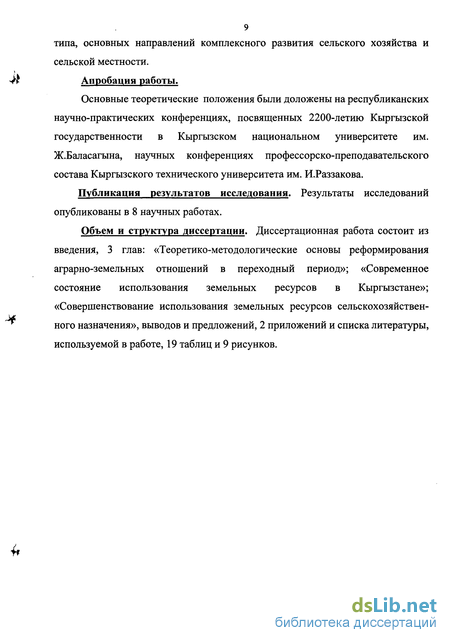 9

типа, основных направлений комплексного развития сельского хозяйства и сельской местности.

Апробация работы.

Основные теоретические положения были доложены на республиканских научно-практических конференциях, посвященных 2200-летию Кыргызской государственности в Кыргызском национальном университете им. Ж.Баласагына, научных конференциях профессорско-преподавательского состава Кыргызского технического университета им. И.Раззакова.

Публикация результатов исследования. Результаты исследований опубликованы в 8 научных работах.

Объем и структура диссертации. Диссертационная работа состоит из введения, 3 глав: «Теоретико-методологические основы реформирования аграрно-земельных отношений в переходный период»; «Современное состояние использования земельных ресурсов в Кыргызстане»; «Совершенствование использования земельных ресурсов сельскохозяйственного назначения», выводов и предложений, 2 приложений и списка литературы, используемой в работе, 19 таблиц и 9 рисунков.

dsLib.net
библиотека диссертаций